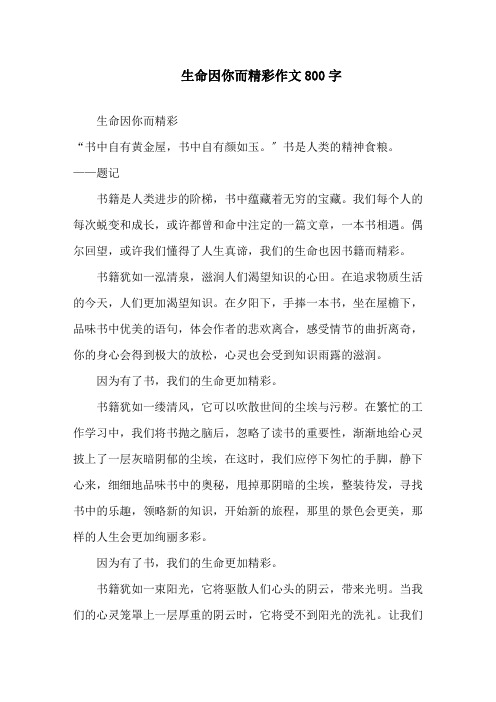 生命因你而精彩作文800字

生命因你而精彩

“书中自有黄金屋，书中自有颜如玉。”书是人类的精神食粮。

——题记

书籍是人类进步的阶梯，书中蕴藏着无穷的宝藏。我们每个人的每次蜕变和成长，或许都曾和命中注定的一篇文章，一本书相遇。偶尔回望，或许我们懂得了人生真谛，我们的生命也因书籍而精彩。

书籍犹如一泓清泉，滋润人们渴望知识的心田。在追求物质生活的今天，人们更加渴望知识。在夕阳下，手捧一本书，坐在屋檐下，品味书中优美的语句，体会作者的悲欢离合，感受情节的曲折离奇，你的身心会得到极大的放松，心灵也会受到知识雨露的滋润。

因为有了书，我们的生命更加精彩。

书籍犹如一缕清风，它可以吹散世间的尘埃与污秽。在繁忙的工作学习中，我们将书抛之脑后，忽略了读书的重要性，渐渐地给心灵披上了一层灰暗阴郁的尘埃，在这时，我们应停下匆忙的手脚，静下心来，细细地品味书中的奥秘，甩掉那阴暗的尘埃，整装待发，寻找书中的乐趣，领略新的知识，开始新的旅程，那里的景色会更美，那样的人生会更加绚丽多彩。

因为有了书，我们的生命更加精彩。

书籍犹如一束阳光，它将驱散人们心头的阴云，带来光明。当我们的心灵笼罩上一层厚重的阴云时，它将受不到阳光的洗礼。让我们